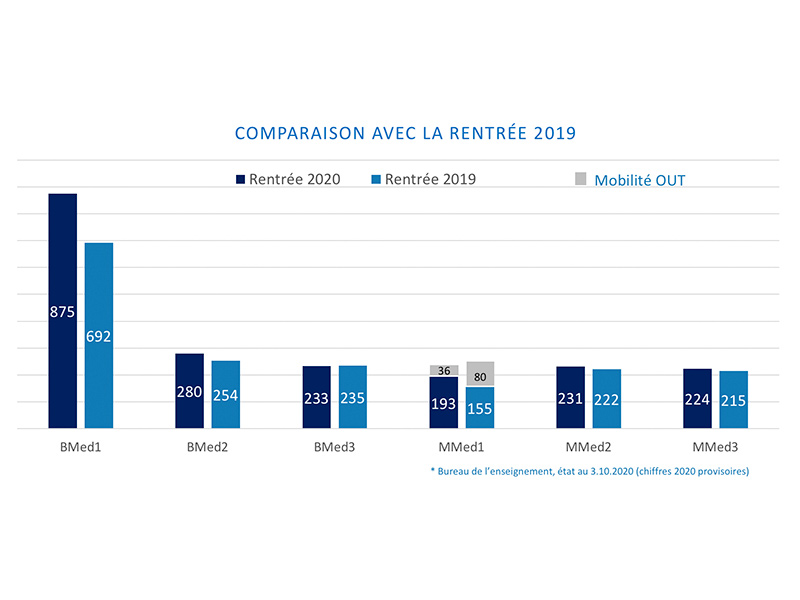 COMPARAISON AVEC LA RENTRÉE 2019

Rentrée 2020 Rentrée 2019 Mobilité OUT

875 692 280 254 233 235 36 80 193 155 231 222 224 215

BMed1 BMed2 BMed3 MMed1 MMed2 MMed3

* Bureau de l'enseignement, état au 3.10.2020 (chiffres 2020 provisoires)